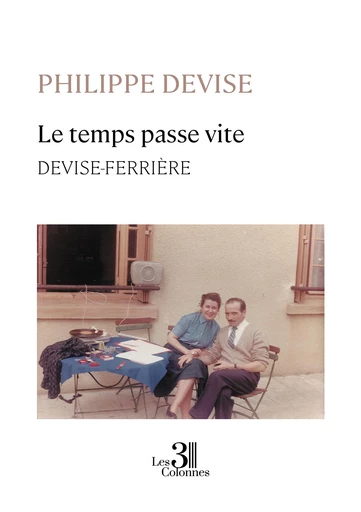 PHILIPPE DEVISE

Le temps passe vite

DEVISE-FERRIÈRE

Les 3 Colonnes